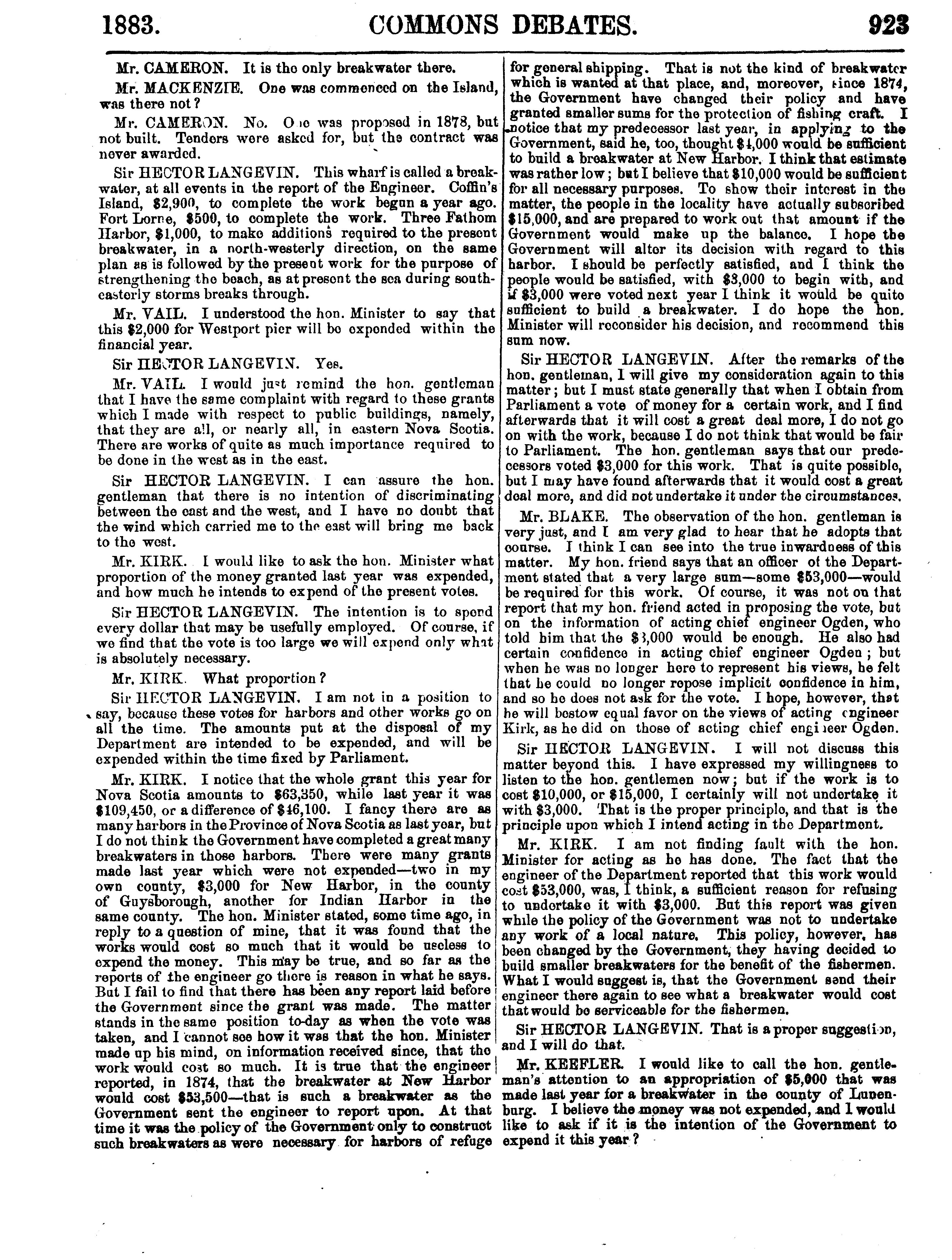 1883. COMMONS DEBATES. 923

Mr. CAMERON. It is the only breakwater there.

Mr. MACKENZIE. One was commenced on the Island, was there not?

Mr. CAMERON. No. One was proposed in 1878, but not built. Tenders were asked for, but the contract was never awarded.

Sir HECTOR LANGEVIN. This wharf is called a breakwater, at all events in the report of the Engineer. Coffin's Island, $2,900, to complete the work begun a year ago. Fort Lorne, $500, to complete the work. Three Fathom Harbor, $1,000, to make additions required to the present breakwater, in a north-westerly direction, on the same plan as is followed by the present work for the purpose of strengthening the beach, as at present the sea during south-easterly storms breaks through.

Mr. VAIL. I understood the hon. Minister to say that this $2,000 for Westport pier will be expended within the financial year.

Sir HECTOR LANGEVIN. Yes.

Mr. VAIL. I would just remind the hon. gentleman that I have the same complaint with regard to these grants which I made with respect to public buildings, namely, that they are all, or nearly all, in eastern Nova Scotia. There are works of quite as much importance required to be done in the west as in the east.

Sir HECTOR LANGEVIN. I can assure the hon. gentleman that there is no intention of discriminating between the east and the west, and I have no doubt that the wind which carried me to the east will bring me back to the west.

Mr. KIRK. I would like to ask the hon. Minister what proportion of the money granted last year was expended, and how much he intends to expend of the present votes.

Sir HECTOR LANGEVIN. The intention is to spend every dollar that may be usefully employed. Of course, if we find that the vote is too large we will expend only what is absolutely necessary.

Mr. KIRK. What proportion?

Sir HECTOR LANGEVIN. I am not in a position to say, because these votes for harbors and other works go on all the time. The amounts put at the disposal of my Department are intended to be expended, and will be expended within the time fixed by Parliament.

Mr. KIRK. I notice that the whole grant this year for Nova Scotia amounts to $63,350, while last year it was $109,450, or a difference of $46,100. I fancy there are as many harbors in the Province of Nova Scotia as last year, but I do not think the Government have completed a great many breakwaters in those harbors. There were many grants made last year which were not expended—two in my own county, $3,000 for New Harbor, in the county of Guysborough, another for Indian Harbor in the same county. The hon. Minister stated, some time ago, in reply to a question of mine, that it was found that the works would cost so much that it would be useless to expend the money. This may be true, and so far as the reports of the engineer go there is reason in what he says. But I fail to find that there has been any report laid before the Government since the grant was made. The matter stands in the same position to-day as when the vote was taken, and I cannot see how it was that the hon. Minister made up his mind, on information received since, that the work would cost so much. It is true that the engineer reported, in 1874, that the breakwater at New Harbor would cost $53,500—that is such a breakwater as the Government sent the engineer to report upon. At that time it was the policy of the Government only to construct such breakwaters as were necessary for harbors of refuge for general shipping. That is not the kind of breakwater which is wanted at that place, and, moreover, since 1874, the Government have changed their policy and have granted smaller sums for the protection of fishing craft. I notice that my predecessor last year, in applying to the Government, said he, too, thought $4,000 would be sufficient to build a breakwater at New Harbor. I think that estimate was rather low; but I believe that $10,000 would be sufficient for all necessary purposes. To show their interest in the matter, the people in the locality have actually subscribed $15,000, and are prepared to work out that amount if the Government would make up the balance. I hope the Government will alter its decision with regard to this harbor. I should be perfectly satisfied, and I think the people would be satisfied, with $3,000 to begin with, and if $3,000 were voted next year I think it would be quite sufficient to build a breakwater. I do hope the hon. Minister will reconsider his decision, and recommend this sum now.

Sir HECTOR LANGEVIN. After the remarks of the hon. gentleman, I will give my consideration again to this matter; but I must state generally that when I obtain from Parliament a vote of money for a certain work, and I find afterwards that it will cost a great deal more, I do not go on with the work, because I do not think that would be fair to Parliament. The hon. gentleman says that our predecessors voted $3,000 for this work. That is quite possible, but I may have found afterwards that it would cost a great deal more, and did not undertake it under the circumstances.

Mr. BLAKE. The observation of the hon. gentleman is very just, and I am very glad to hear that he adopts that course. I think I can see into the true inwardness of this matter. My hon. friend says that an officer of the Department stated that a very large sum—some $53,000—would be required for this work. Of course, it was not on that report that my hon. friend acted in proposing the vote, but on the information of acting chief engineer Ogden, who told him that the $3,000 would be enough. He also had certain confidence in acting chief engineer Ogden; but when he was no longer here to represent his views, he felt that he could no longer repose implicit confidence in him, and so he does not ask for the vote. I hope, however, that he will bestow equal favor on the views of acting engineer Kirk, as he did on those of acting chief engineer Ogden.

Sir HECTOR LANGEVIN. I will not discuss this matter beyond this. I have expressed my willingness to listen to the hon. gentlemen now; but if the work is to cost $10,000, or $15,000, I certainly will not undertake it with $3,000. That is the proper principle, and that is the principle upon which I intend acting in the Department.

Mr. KIRK. I am not finding fault with the hon. Minister for acting as he has done. The fact that the engineer of the Department reported that this work would cost $53,000, was, I think, a sufficient reason for refusing to undertake it with $3,000. But this report was given while the policy of the Government was not to undertake any work of a local nature. This policy, however, has been changed by the Government, they having decided to build smaller breakwaters for the benefit of the fishermen. What I would suggest is, that the Government send their engineer there again to see what a breakwater would cost that would be serviceable for the fishermen.

Sir HECTOR LANGEVIN. That is a proper suggestion, and I will do that.

Mr. KEEFLER. I would like to call the hon. gentleman's attention to an appropriation of $5,000 that was made last year for a breakwater in the county of Lunenburg. I believe the money was not expended, and I would like to ask if it is the intention of the Government to expend it this year?